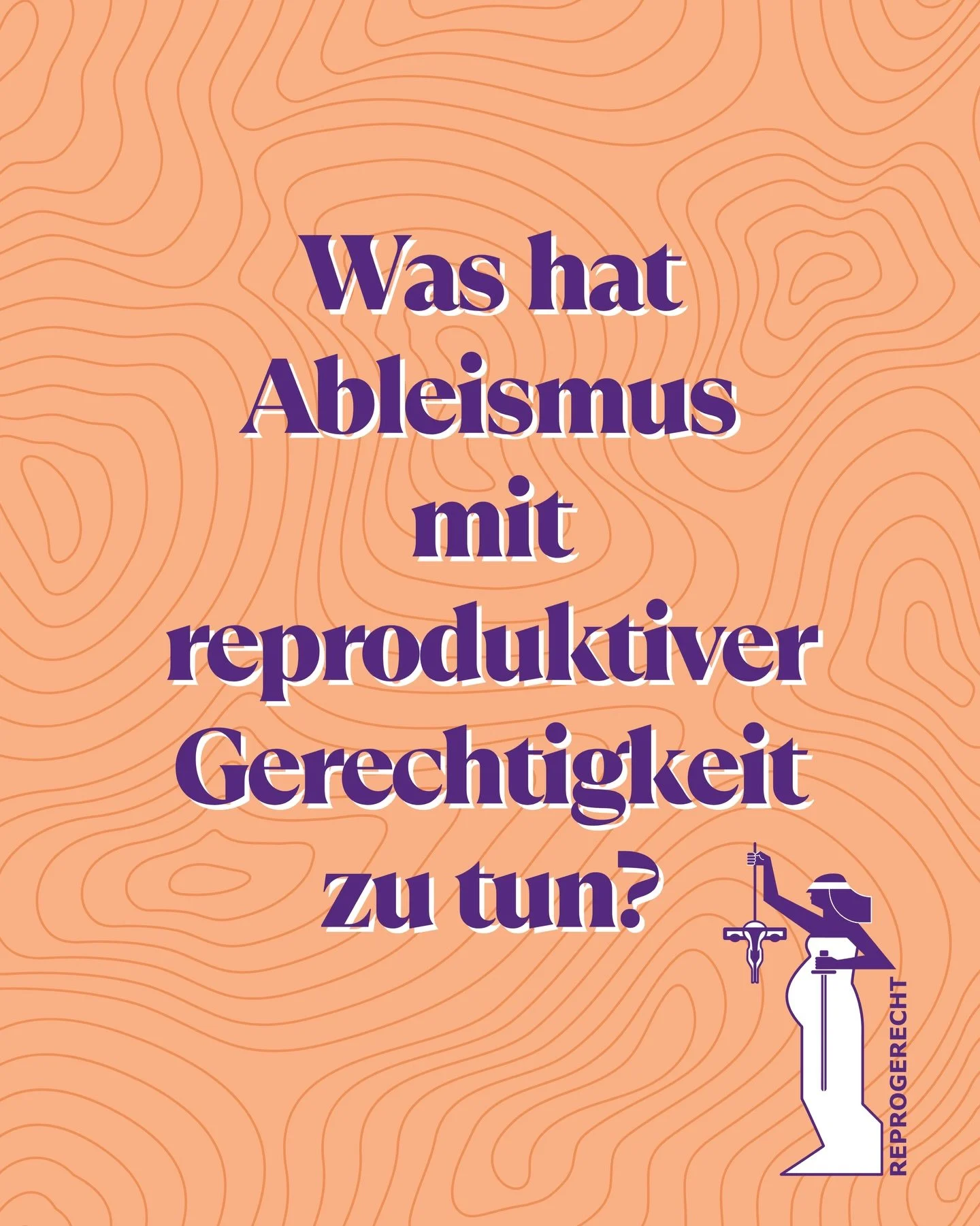 Was hat Ableismus mit reproduktiver Gerechtigkeit zu tun?

REPROGERECHT